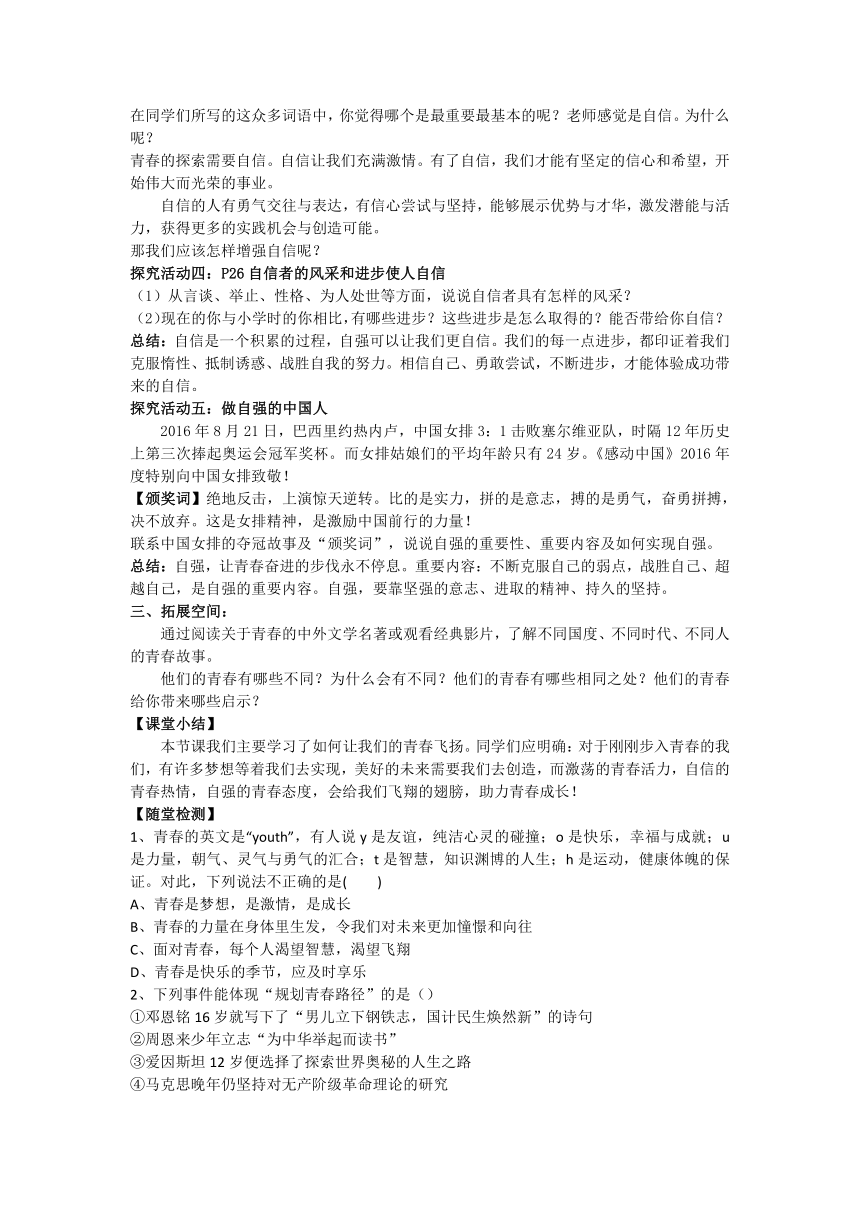 在同学们所写的这众多词语中，你觉得哪个是最重要最基本的呢？老师感觉是自信。为什么呢？
青春的探索需要自信。自信让我们充满激情。有了自信，我们才能有坚定的信心和希望，开始伟大而光荣的事业。
自信的人有勇气交往与表达，有信心尝试与坚持，能够展示优势与才华，激发潜能与活力，获得更多的实践机会与创造可能。
那我们应该怎样增强自信呢？
探究活动四：P26 自信者的风采和进步使人自信
（1）从言谈、举止、性格、为人处世等方面，说说自信者具有怎样的风采？
（2)现在的你与小学时的你相比，有哪些进步？这些进步是怎么取得的？能否带给你自信？
总结：自信是一个积累的过程，自强可以让我们更自信。我们的每一点进步，都印证着我们克服惰性、抵制诱惑、战胜自我的努力。相信自己、勇敢尝试，不断进步，才能体验成功带来的自信。
探究活动五：做自强的中国人
2016 年 8 月 21 日，巴西里约热内卢，中国女排 3：1 击败塞尔维亚队，时隔 12 年历史上第三次捧起奥运会冠军奖杯。而女排姑娘们的平均年龄只有 24 岁。《感动中国》2016 年度特别向中国女排致敬！
【颁奖词】绝地反击，上演惊天逆转。比的是实力，拼的是意志，搏的是勇气，奋勇拼搏，决不放弃。这是女排精神，是激励中国前行的力量！
联系中国女排的夺冠故事及“颁奖词”，说说自强的重要性、重要内容及如何实现自强。
总结：自强，让青春奋进的步伐永不停息。重要内容：不断克服自己的弱点，战胜自己、超越自己，是自强的重要内容。自强，要靠坚强的意志、进取的精神、持久的坚持。
三、拓展空间：
通过阅读关于青春的中外文学名著或观看经典影片，了解不同国度、不同时代、不同人的青春故事。
他们的青春有哪些不同？为什么会有不同？他们的青春有哪些相同之处？他们的青春给你带来哪些启示？
【课堂小结】
本节课我们主要学习了如何让我们的青春飞扬。同学们应明确：对于刚刚步入青春的我们，有许多梦想等着我们去实现，美好的未来需要我们去创造，而激荡的青春活力，自信的青春热情，自强的青春态度，会给我们飞翔的翅膀，助力青春成长！
【随堂检测】
1、青春的英文是“youth”，有人说 y 是友谊，纯洁心灵的碰撞；o 是快乐，幸福与成就；u 是力量，朝气、灵气与勇气的汇合；t 是智慧，知识渊博的人生；h 是运动，健康体魄的保证。对此，下列说法不正确的是(　　)
A、青春是梦想，是激情，是成长
B、青春的力量在身体里生发，令我们对未来更加憧憬和向往
C、面对青春，每个人渴望智慧，渴望飞翔
D、青春是快乐的季节，应及时享乐
2、下列事件能体现“规划青春路径”的是（）
①邓恩铭 16 岁就写下了“男儿立下钢铁志，国计民生焕然新”的诗句
②周恩来少年立志“为中华举起而读书”
③爱因斯坦 12 岁便选择了探索世界奥秘的人生之路
④马克思晚年仍坚持对无产阶级革命理论的研究